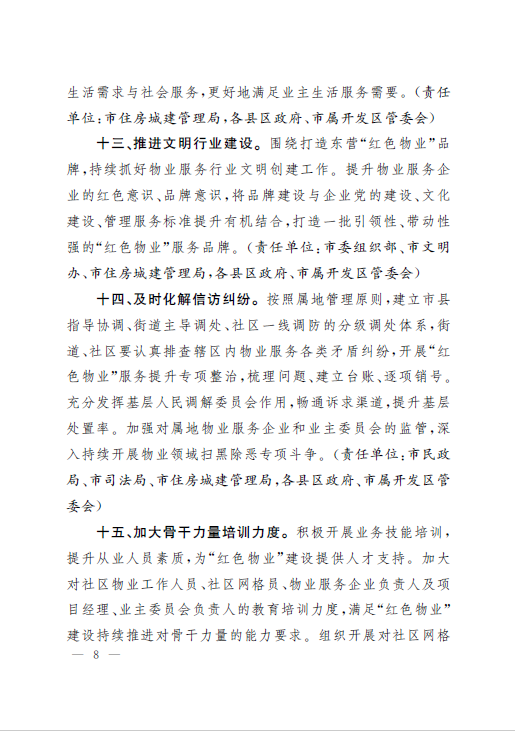 生活需求与社会服务，更好地满足业主生活服务需要。（责任单位：市住房城建管理局，各县区政府、市属开发区管委会）

十三、推进文明行业建设。围绕打造东营“红色物业”品牌，持续抓好物业服务行业文明创建工作。提升物业服务企业的红色意识、品牌意识，将品牌建设与企业党的建设、文化建设、管理服务标准提升有机结合，打造一批引领性、带动性强的“红色物业”服务品牌。（责任单位：市委组织部、市文明办、市住房城建管理局，各县区政府、市属开发区管委会）

十四、及时化解信访纠纷。按照属地管理原则，建立市县指导协调、街道主导调处、社区一线调防的分级调处体系，街道、社区要认真排查辖区内物业服务各类矛盾纠纷，开展“红色物业”服务提升专项整治，梳理问题、建立台账、逐项销号。充分发挥基层人民调解委员会作用，畅通诉求渠道，提升基层处置率。加强对属地物业服务企业和业主委员会的监管，深入持续开展物业领域扫黑除恶专项斗争。（责任单位：市民政局、市司法局、市住房城建管理局，各县区政府、市属开发区管委会）

十五、加大骨干力量培训力度。积极开展业务技能培训，提升从业人员素质，为“红色物业”建设提供人才支持。加大对社区物业工作人员、社区网格员、物业服务企业负责人及项目经理、业主委员会负责人的教育培训力度，满足“红色物业”建设持续推进对骨干力量的能力要求。组织开展对社区网格

— 8 —